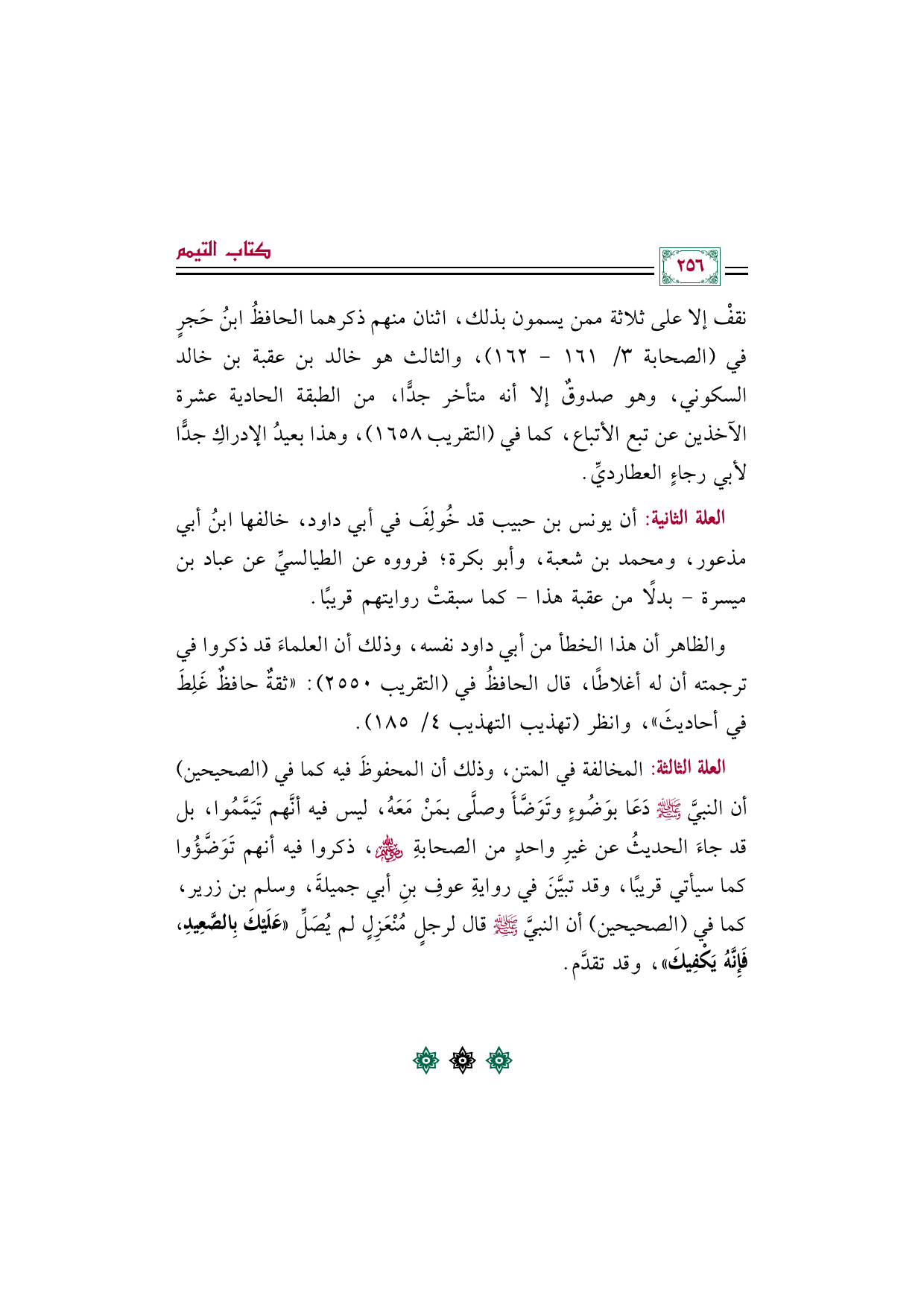 كتاب التيمم

٢٥٦

نقفْ إلا على ثلاثة ممن يسمون بذلك، اثنان منهم ذكرهما الحافظُ ابنُ حَجرٍ في (الصحابة ٣/ ١٦١ - ١٦٢)، والثالث هو خالد بن عقبة بن خالد السكوني، وهو صدوقٌ إلا أنه متأخر جدًّا، من الطبقة الحادية عشرة الآخذين عن تبع الأتباع، كما في (التقريب ١٦٥٨)، وهذا بعيدُ الإدراكِ جدًّا لأبي رجاءٍ العطارديِّ.

العلة الثانية: أن يونس بن حبيب قد خُولِفَ في أبي داود، خالفها ابنُ أبي مذعور، ومحمد بن شعبة، وأبو بكرة؛ فرووه عن الطيالسيِّ عن عباد بن ميسرة - بدلًا من عقبة هذا - كما سبقتْ روايتهم قريبًا.

والظاهر أن هذا الخطأ من أبي داود نفسه، وذلك أن العلماءَ قد ذكروا في ترجمته أن له أغلاطًا، قال الحافظُ في (التقريب ٢٥٥٠): «ثقةٌ حافظٌ غَلِطَ في أحاديثَ»، وانظر (تهذيب التهذيب ٤/ ١٨٥).

العلة الثالثة: المخالفة في المتن، وذلك أن المحفوظَ فيه كما في (الصحيحين) أن النبيَّ ﷺ دَعَا بوَضُوءٍ وتَوَضَّأَ وصلَّى بمَنْ مَعَهُ، ليس فيه أنَّهم تَيَمَّمُوا، بل قد جاءَ الحديثُ عن غيرِ واحدٍ من الصحابةِ ﷺ، ذكروا فيه أنهم تَوَضَّؤُوا كما سيأتي قريبًا، وقد تبيَّنَ في روايةِ عوفِ بنِ أبي جميلةَ، وسلم بن زرير، كما في (الصحيحين) أن النبيَّ ﷺ قال لرجلٍ مُنْعَزِلٍ لم يُصَلِّ «عَلَيْكَ بِالصَّعِيدِ، فَإِنَّهُ يَكْفِيكَ»، وقد تقدَّم.